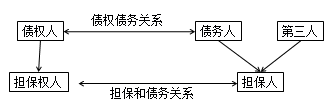 债权债务关系

债权人

债务人

第三人

担保权人

担保人

担保和债务关系